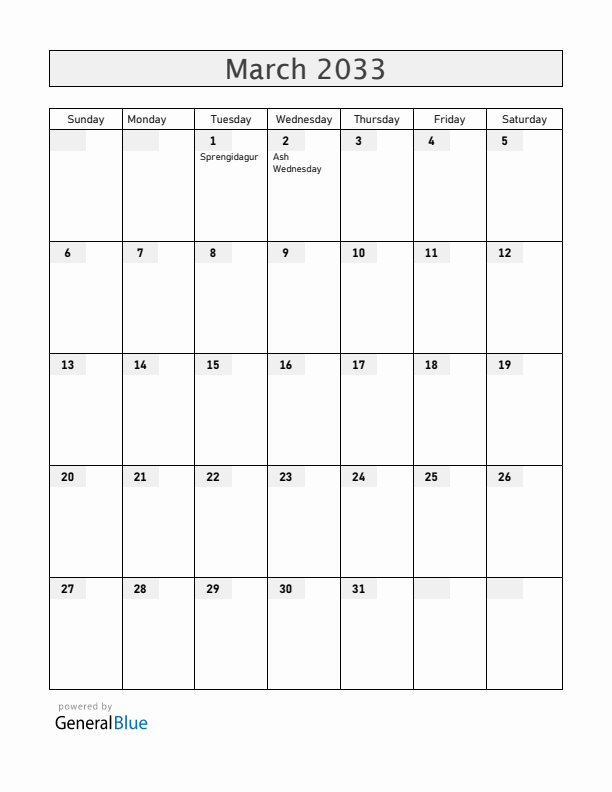 March 2033

| Sunday | Monday | Tuesday | Wednesday | Thursday | Friday | Saturday |
|---|---|---|---|---|---|---|
| | | 1 Sprengidagur | 2 Ash Wednesday | 3 | 4 | 5 |
| 6 | 7 | 8 | 9 | 10 | 11 | 12 |
| 13 | 14 | 15 | 16 | 17 | 18 | 19 |
| 20 | 21 | 22 | 23 | 24 | 25 | 26 |
| 27 | 28 | 29 | 30 | 31 | | |

powered by
GeneralBlue